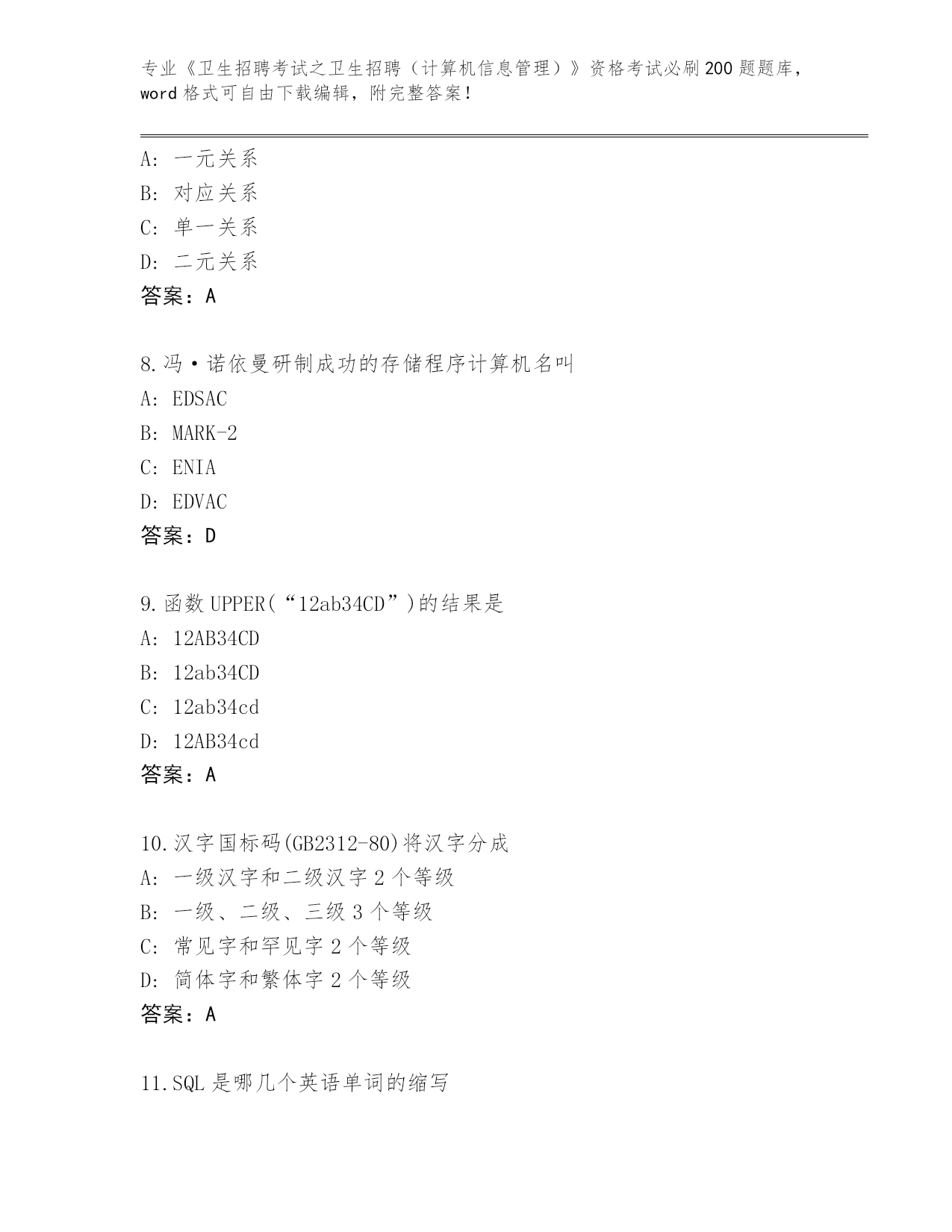 专业《卫生招聘考试之卫生招聘（计算机信息管理）》资格考试必刷200题题库，word格式可自由下载编辑，附完整答案！

A：一元关系
B：对应关系
C：单一关系
D：二元关系
答案：A

8.冯·诺依曼研制成功的存储程序计算机名叫
A：EDSAC
B：MARK-2
C：ENIA
D：EDVAC
答案：D

9.函数UPPER(“12ab34CD”)的结果是
A：12AB34CD
B：12ab34CD
C：12ab34cd
D：12AB34cd
答案：A

10.汉字国标码(GB2312-80)将汉字分成
A：一级汉字和二级汉字2个等级
B：一级、二级、三级3个等级
C：常见字和罕见字2个等级
D：简体字和繁体字2个等级
答案：A

11.SQL是哪几个英语单词的缩写